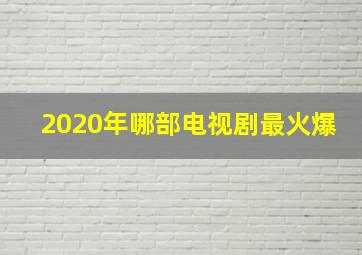 2020年哪部电视剧最火爆